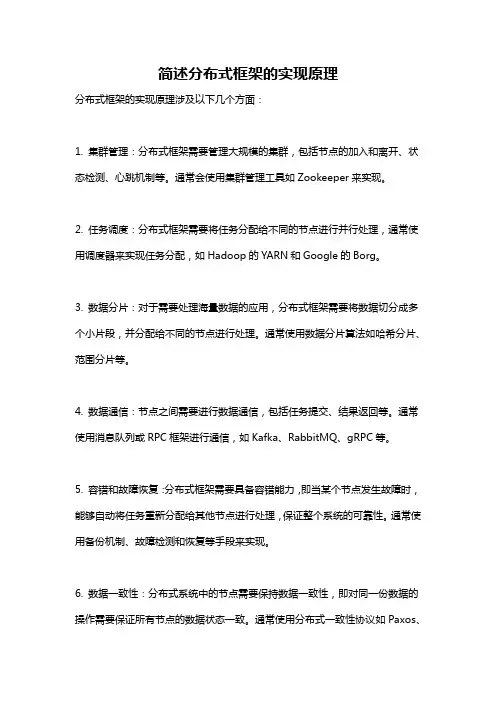 简述分布式框架的实现原理

分布式框架的实现原理涉及以下几个方面：

1. 集群管理：分布式框架需要管理大规模的集群，包括节点的加入和离开、状态检测、心跳机制等。通常会使用集群管理工具如 Zookeeper 来实现。

2. 任务调度：分布式框架需要将任务分配给不同的节点进行并行处理，通常使用调度器来实现任务分配，如 Hadoop 的 YARN 和 Google 的 Borg。

3. 数据分片：对于需要处理海量数据的应用，分布式框架需要将数据切分成多个小片段，并分配给不同的节点进行处理。通常使用数据分片算法如哈希分片、范围分片等。

4. 数据通信：节点之间需要进行数据通信，包括任务提交、结果返回等。通常使用消息队列或 RPC 框架进行通信，如 Kafka、RabbitMQ、gRPC 等。

5. 容错和故障恢复：分布式框架需要具备容错能力，即当某个节点发生故障时，能够自动将任务重新分配给其他节点进行处理，保证整个系统的可靠性。通常使用备份机制、故障检测和恢复等手段来实现。

6. 数据一致性：分布式系统中的节点需要保持数据一致性，即对同一份数据的操作需要保证所有节点的数据状态一致。通常使用分布式一致性协议如 Paxos、